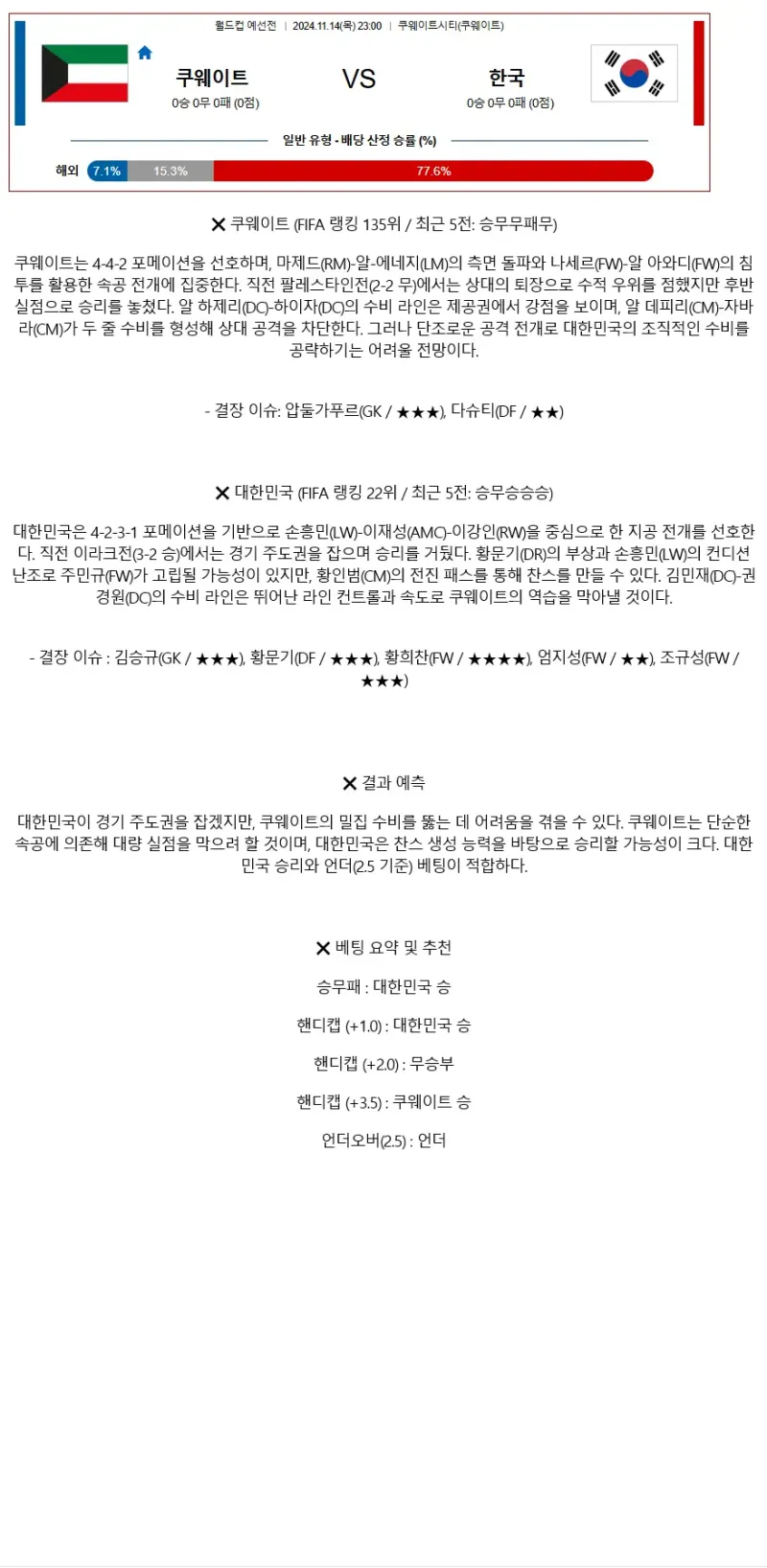 월드컵 예선전 | 2024.11.14(목) 23:00 | 쿠웨이트시티(쿠웨이트)

쿠웨이트
0승 0무 0패 (0점)

VS

한국
0승 0무 0패 (0점)

일반 유형 - 배당 산정 승률 (%)

해외 7.1% 15.3% 77.6%

✕ 쿠웨이트 (FIFA 랭킹 135위 / 최근 5전: 승무무패무)

쿠웨이트는 4-4-2 포메이션을 선호하며, 마제드(RM)-알-에네지(LM)의 측면 돌파와 나세르(FW)-알 아와디(FW)의 침투를 활용한 속공 전개에 집중한다. 직전 팔레스타인전(2-2 무)에서는 상대의 퇴장으로 수적 우위를 점했지만 후반 실점으로 승리를 놓쳤다. 알 하제리(DC)-하이자(DC)의 수비 라인은 제공권에서 강점을 보이며, 알 데피리(CM)-자바라(CM)가 두 줄 수비를 형성해 상대 공격을 차단한다. 그러나 단조로운 공격 전개로 대한민국의 조직적인 수비를 공략하기는 어려울 전망이다.

- 결장 이슈: 압둘가푸르(GK / ★★★), 다슈티(DF / ★★)

✕ 대한민국 (FIFA 랭킹 22위 / 최근 5전: 승무승승승)

대한민국은 4-2-3-1 포메이션을 기반으로 손흥민(LW)-이재성(AMC)-이강인(RW)을 중심으로 한 지공 전개를 선호한다. 직전 이라크전(3-2 승)에서는 경기 주도권을 잡으며 승리를 거뒀다. 황문기(DR)의 부상과 손흥민(LW)의 컨디션 난조로 주민규(FW)가 고립될 가능성이 있지만, 황인범(CM)의 전진 패스를 통해 찬스를 만들 수 있다. 김민재(DC)-권경원(DC)의 수비 라인은 뛰어난 라인 컨트롤과 속도로 쿠웨이트의 역습을 막아낼 것이다.

- 결장 이슈 : 김승규(GK / ★★★), 황문기(DF / ★★★), 황희찬(FW / ★★★★), 엄지성(FW / ★★), 조규성(FW / ★★★)

✕ 결과 예측

대한민국이 경기 주도권을 잡겠지만, 쿠웨이트의 밀집 수비를 뚫는 데 어려움을 겪을 수 있다. 쿠웨이트는 단순한 속공에 의존해 대량 실점을 막으려 할 것이며, 대한민국은 찬스 생성 능력을 바탕으로 승리할 가능성이 크다. 대한민국 승리와 언더(2.5 기준) 베팅이 적합하다.

✕ 베팅 요약 및 추천

승무패 : 대한민국 승

핸디캡 (+1.0) : 대한민국 승

핸디캡 (+2.0) : 무승부

핸디캡 (+3.5) : 쿠웨이트 승

언더오버(2.5) : 언더